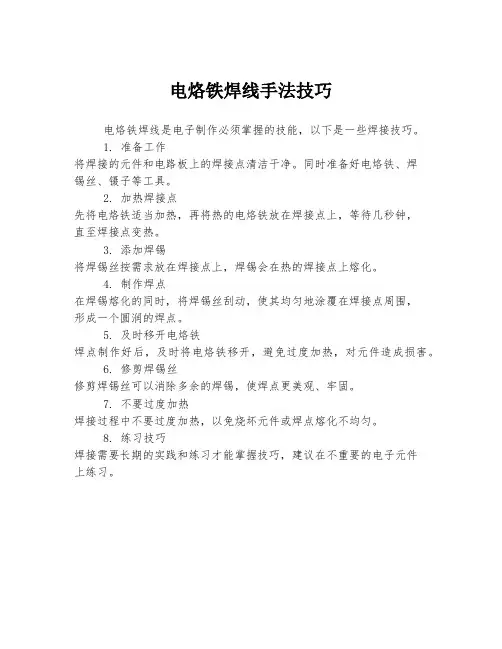 电烙铁焊线手法技巧

电烙铁焊线是电子制作必须掌握的技能，以下是一些焊接技巧。

1. 准备工作

将焊接的元件和电路板上的焊接点清洁干净。同时准备好电烙铁、焊锡丝、镊子等工具。

2. 加热焊接点

先将电烙铁适当加热，再将热的电烙铁放在焊接点上，等待几秒钟，直至焊接点变热。

3. 添加焊锡

将焊锡丝按需求放在焊接点上，焊锡会在热的焊接点上熔化。

4. 制作焊点

在焊锡熔化的同时，将焊锡丝刮动，使其均匀地涂覆在焊接点周围，形成一个圆润的焊点。

5. 及时移开电烙铁

焊点制作好后，及时将电烙铁移开，避免过度加热，对元件造成损害。

6. 修剪焊锡丝

修剪焊锡丝可以消除多余的焊锡，使焊点更美观、牢固。

7. 不要过度加热

焊接过程中不要过度加热，以免烧坏元件或焊点熔化不均匀。

8. 练习技巧

焊接需要长期的实践和练习才能掌握技巧，建议在不重要的电子元件上练习。